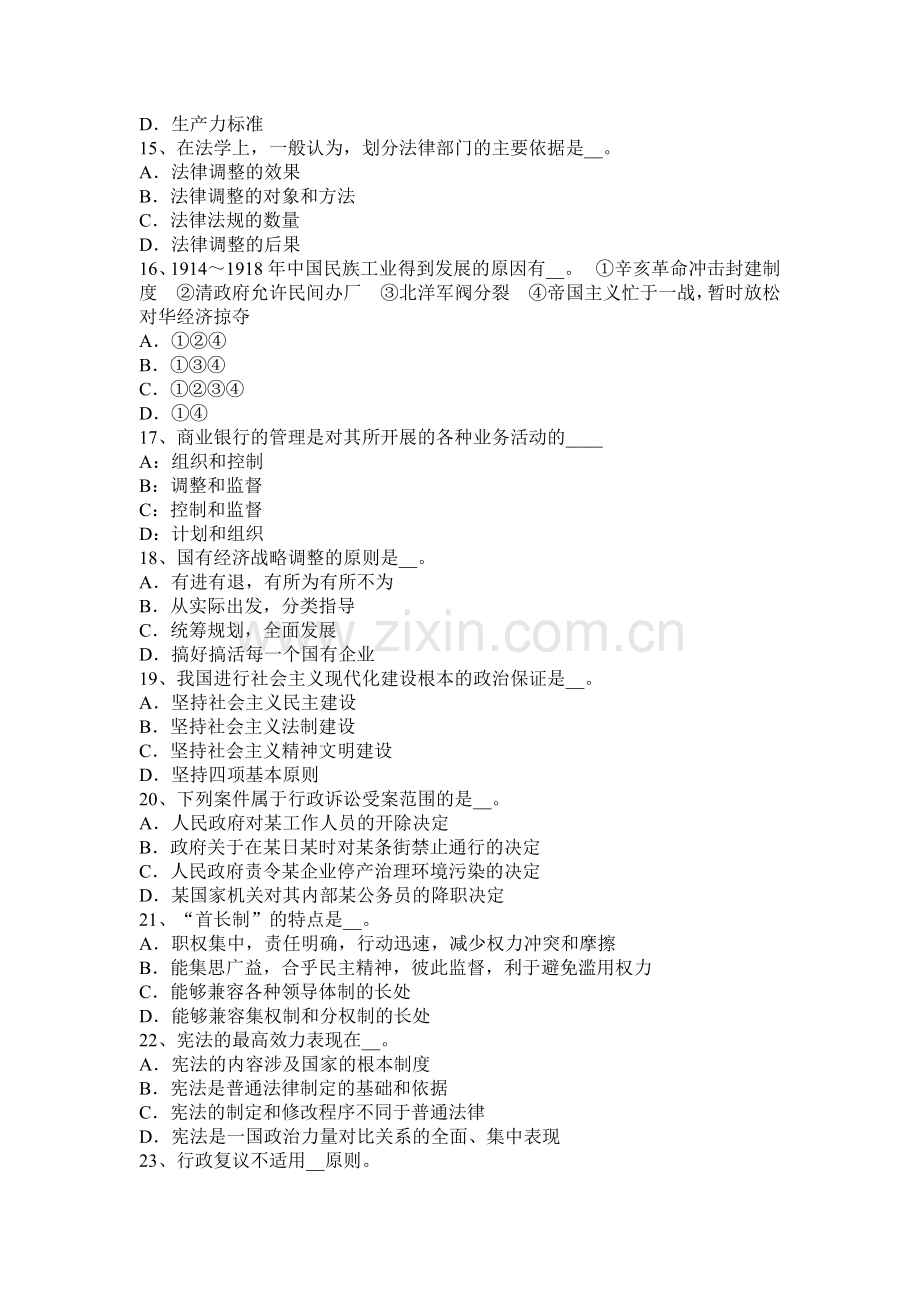 D．生产力标准
15、在法学上，一般认为，划分法律部门的主要依据是____。
A．法律调整的效果
B．法律调整的对象和方法
C．法律法规的数量
D．法律调整的后果
16、1914～1918年中国民族工业得到发展的原因有____。 ①辛亥革命冲击封建制度 ②清政府允许民间办厂 ③北洋军阀分裂 ④帝国主义忙于一战，暂时放松对华经济掠夺
A．①②④
B．①③④
C．①②③④
D．①④
17、商业银行的管理是对其所开展的各种业务活动的____
A：组织和控制
B：调整和监督
C：控制和监督
D：计划和组织
18、国有经济战略调整的原则是____。
A．有进有退，有所为有所不为
B．从实际出发，分类指导
C．统筹规划，全面发展
D．搞好搞活每一个国有企业
19、我国进行社会主义现代化建设根本的政治保证是____。
A．坚持社会主义民主建设
B．坚持社会主义法制建设
C．坚持社会主义精神文明建设
D．坚持四项基本原则
20、下列案件属于行政诉讼受案范围的是____。
A．人民政府对某工作人员的开除决定
B．政府关于在某日某时对某条街禁止通行的决定
C．人民政府责令某企业停产治理环境污染的决定
D．某国家机关对其内部某公务员的降职决定
21、“首长制”的特点是____。
A．职权集中，责任明确，行动迅速，减少权力冲突和摩擦
B．能集思广益，合乎民主精神，彼此监督，利于避免滥用权力
C．能够兼容各种领导体制的长处
D．能够兼容集权制和分权制的长处
22、宪法的最高效力表现在____。
A．宪法的内容涉及国家的根本制度
B．宪法是普通法律制定的基础和依据
C．宪法的制定和修改程序不同于普通法律
D．宪法是一国政治力量对比关系的全面、集中表现
23、行政复议不适用____原则。

www.zixin.com.cn